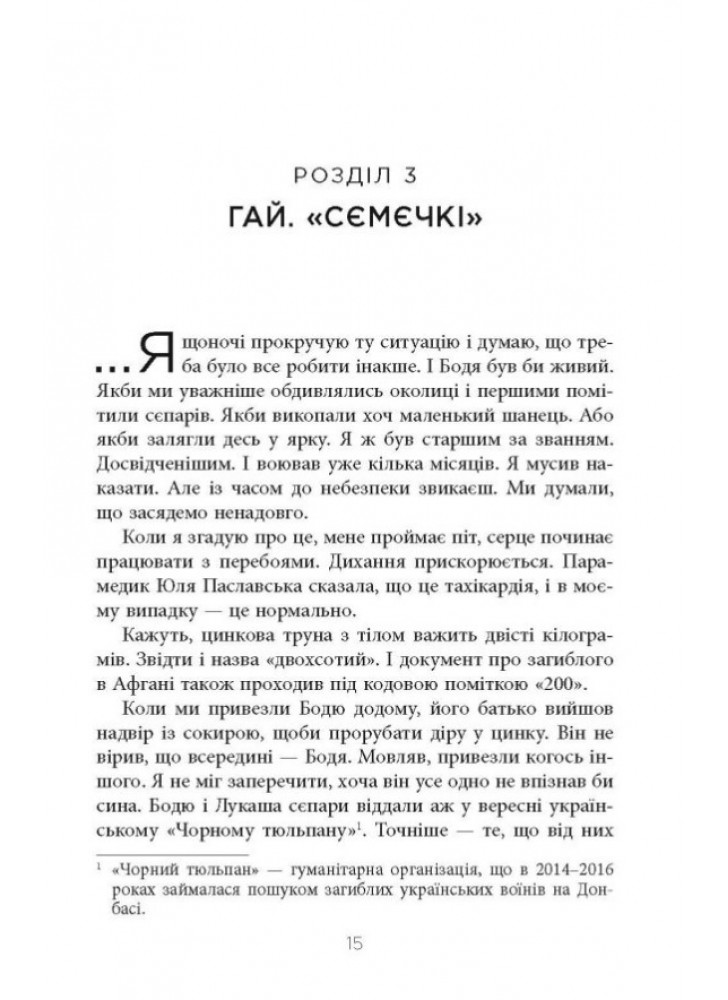 РОЗДІЛ 3
ГАЙ. «СЄМЄЧКІ»

...Я щоночі прокручую ту ситуацію і думаю, що треба було все робити інакше. І Бодя був би живий. Якби ми уважніше обдивлялись околиці і першими помітили сєпарів. Якби викопали хоч маленький шанець. Або якби залягли десь у ярку. Я ж був старшим за званням. Досвідченішим. І воював уже кілька місяців. Я мусив наказати. Але із часом до небезпеки звикаєш. Ми думали, що засядемо ненадовго.

Коли я згадую про це, мене проймає піт, серце починає працювати з перебоями. Дихання прискорюється. Парамедик Юля Паславська сказала, що це тахікардія, і в моєму випадку — це нормально.

Кажуть, цинкова труна з тілом важить двісті кілограмів. Звідти і назва «двохсотий». І документ про загиблого в Афгані також проходив під кодовою поміткою «200».

Коли ми привезли Бодю додому, його батько вийшов надвір із сокирою, щоби прорубати діру у цинку. Він не вірив, що всередині — Бодя. Мовляв, привезли когось іншого. Я не міг заперечити, хоча він усе одно не впізнав би сина. Бодю і Лукаша сєпари віддали аж у вересні українському «Чорному тюльпану»$^1$. Точніше — те, що від них

$^1$ «Чорний тюльпан» — гуманітарна організація, що в 2014–2016 роках займалася пошуком загиблих українських воїнів на Донбасі.

15